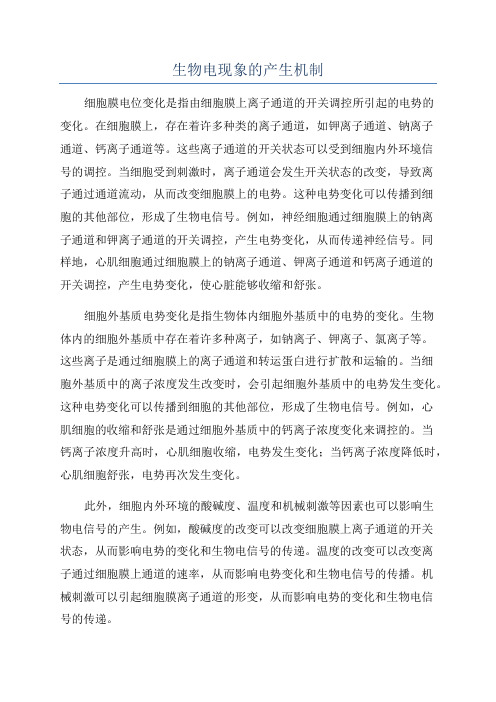 生物电现象的产生机制

细胞膜电位变化是指由细胞膜上离子通道的开关调控所引起的电势的变化。在细胞膜上，存在着许多种类的离子通道，如钾离子通道、钠离子通道、钙离子通道等。这些离子通道的开关状态可以受到细胞内外环境信号的调控。当细胞受到刺激时，离子通道会发生开关状态的改变，导致离子通过通道流动，从而改变细胞膜上的电势。这种电势变化可以传播到细胞的其他部位，形成了生物电信号。例如，神经细胞通过细胞膜上的钠离子通道和钾离子通道的开关调控，产生电势变化，从而传递神经信号。同样地，心肌细胞通过细胞膜上的钠离子通道、钾离子通道和钙离子通道的开关调控，产生电势变化，使心脏能够收缩和舒张。

细胞外基质电势变化是指生物体内细胞外基质中的电势的变化。生物体内的细胞外基质中存在着许多种离子，如钠离子、钾离子、氯离子等。这些离子是通过细胞膜上的离子通道和转运蛋白进行扩散和运输的。当细胞外基质中的离子浓度发生改变时，会引起细胞外基质中的电势发生变化。这种电势变化可以传播到细胞的其他部位，形成了生物电信号。例如，心肌细胞的收缩和舒张是通过细胞外基质中的钙离子浓度变化来调控的。当钙离子浓度升高时，心肌细胞收缩，电势发生变化；当钙离子浓度降低时，心肌细胞舒张，电势再次发生变化。

此外，细胞内外环境的酸碱度、温度和机械刺激等因素也可以影响生物电信号的产生。例如，酸碱度的改变可以改变细胞膜上离子通道的开关状态，从而影响电势的变化和生物电信号的传递。温度的改变可以改变离子通过细胞膜上通道的速率，从而影响电势变化和生物电信号的传播。机械刺激可以引起细胞膜离子通道的形变，从而影响电势的变化和生物电信号的传递。